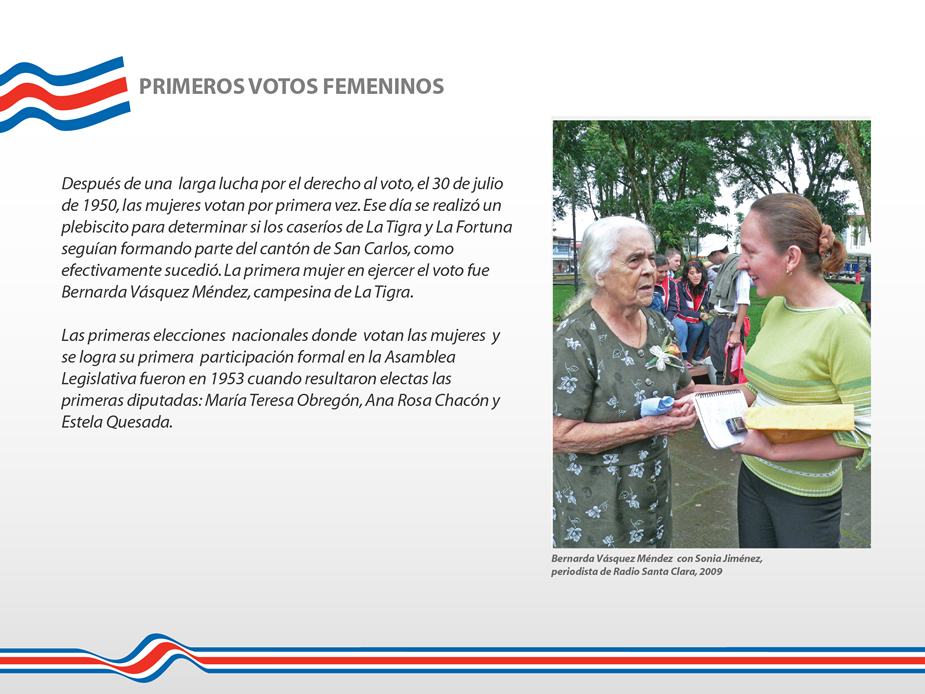 PRIMEROS VOTOS FEMENINOS

Después de una larga lucha por el derecho al voto, el 30 de julio de 1950, las mujeres votan por primera vez. Ese día se realizó un plebiscito para determinar si los caseríos de La Tigra y La Fortuna seguían formando parte del cantón de San Carlos, como efectivamente sucedió. La primera mujer en ejercer el voto fue Bernarda Vásquez Méndez, campesina de La Tigra.

Las primeras elecciones nacionales donde votan las mujeres y se logra su primera participación formal en la Asamblea Legislativa fueron en 1953 cuando resultaron electas las primeras diputadas: María Teresa Obregón, Ana Rosa Chacón y Estela Quesada.

Bernarda Vásquez Méndez con Sonia Jiménez, periodista de Radio Santa Clara, 2009